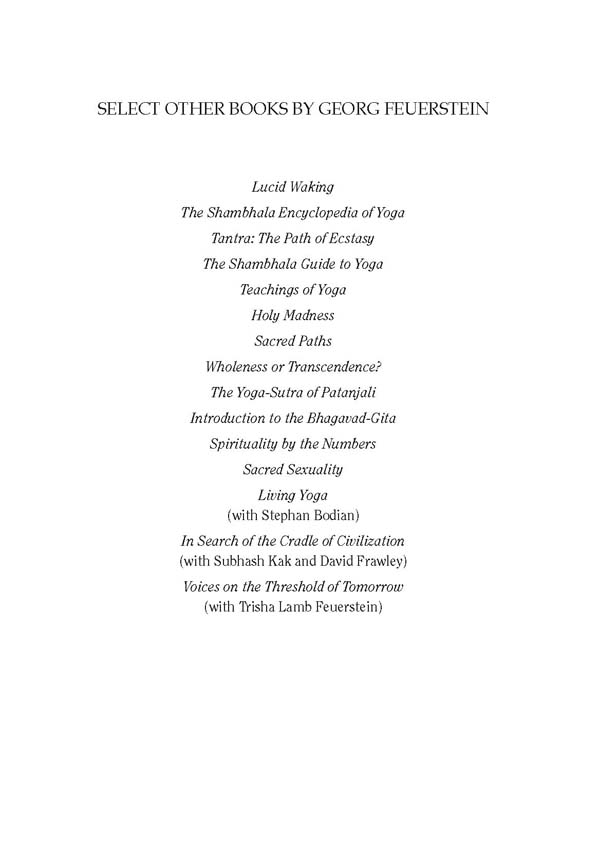 SELECT OTHER BOOKS BY GEORG FEUERSTEIN

Lucid Waking
The Shambhala Encyclopedia of Yoga
Tantra: The Path of Ecstasy
The Shambhala Guide to Yoga
Teachings of Yoga
Holy Madness
Sacred Paths
Wholeness or Transcendence?
The Yoga-Sutra of Patanjali
Introduction to the Bhagavad-Gita
Spirituality by the Numbers
Sacred Sexuality
Living Yoga
(with Stephan Bodian)
In Search of the Cradle of Civilization
(with Subhash Kak and David Frawley)
Voices on the Threshold of Tomorrow
(with Trisha Lamb Feuerstein)